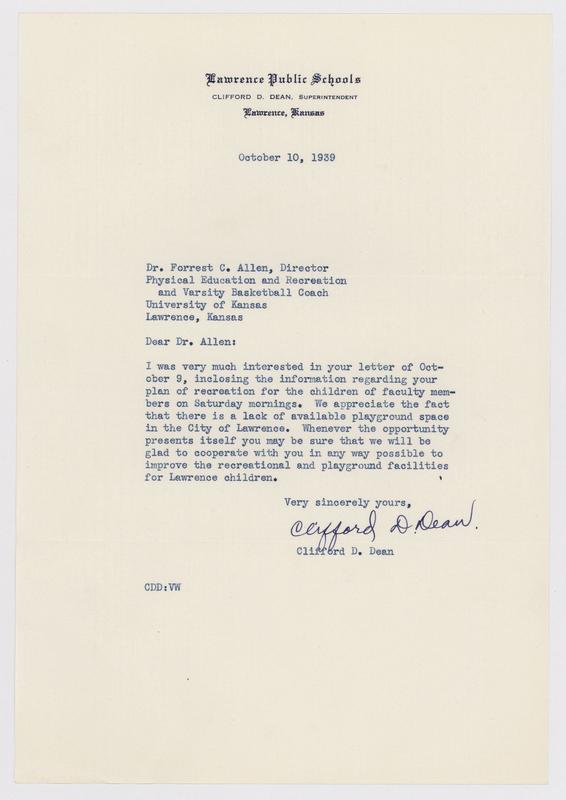 Lawrence Public Schools
CLIFFORD D. DEAN, SUPERINTENDENT
Lawrence, Kansas

October 10, 1939

Dr. Forrest C. Allen, Director
Physical Education and Recreation
and Varsity Basketball Coach
University of Kansas
Lawrence, Kansas

Dear Dr. Allen:

I was very much interested in your letter of October 9, inclosing the information regarding your plan of recreation for the children of faculty members on Saturday mornings. We appreciate the fact that there is a lack of available playground space in the City of Lawrence. Whenever the opportunity presents itself you may be sure that we will be glad to cooperate with you in any way possible to improve the recreational and playground facilities for Lawrence children.

Very sincerely yours,

Clifford D. Dean.

Clifford D. Dean

CDD:VW